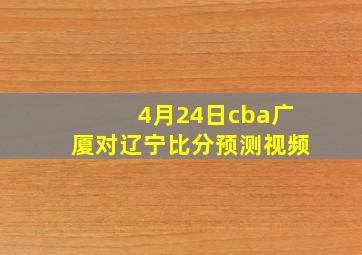 4月24日cba广厦对辽宁比分预测视频